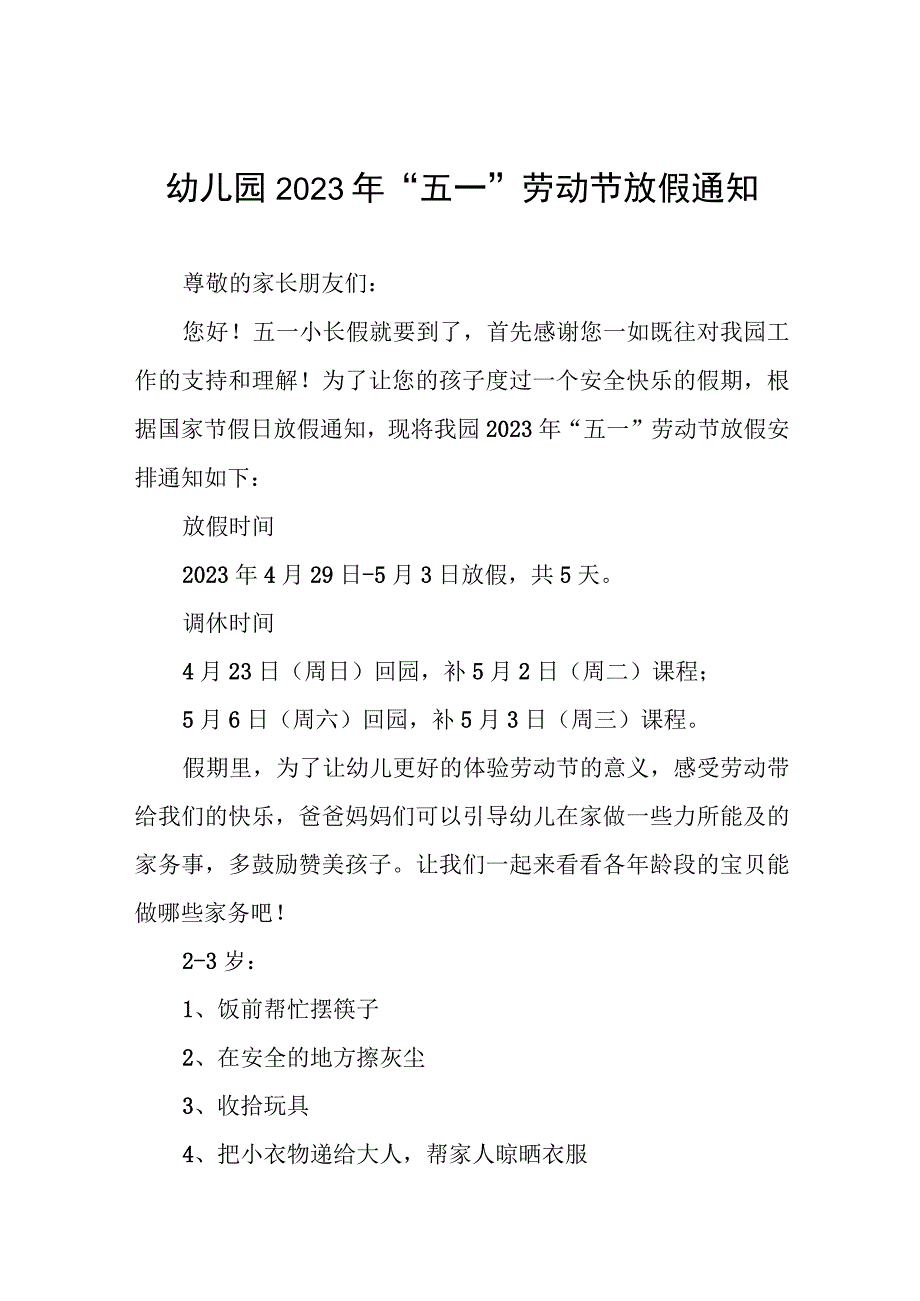 幼儿园2023年“五一”劳动节放假通知

尊敬的家长朋友们：

您好！五一小长假就要到了，首先感谢您一如既往对我园工作的支持和理解！为了让您的孩子度过一个安全快乐的假期，根据国家节假日放假通知，现将我园2023年“五一”劳动节放假安排通知如下：

放假时间

2023年4月29日-5月3日放假，共5天。

调休时间

4月23日（周日）回园，补5月2日（周二）课程；

5月6日（周六）回园，补5月3日（周三）课程。

假期里，为了让幼儿更好的体验劳动节的意义，感受劳动带给我们的快乐，爸爸妈妈们可以引导幼儿在家做一些力所能及的家务事，多鼓励赞美孩子。让我们一起来看看各年龄段的宝贝能做哪些家务吧！

2-3岁：

1、饭前帮忙摆筷子

2、在安全的地方擦灰尘

3、收拾玩具

4、把小衣物递给大人，帮家人晾晒衣服